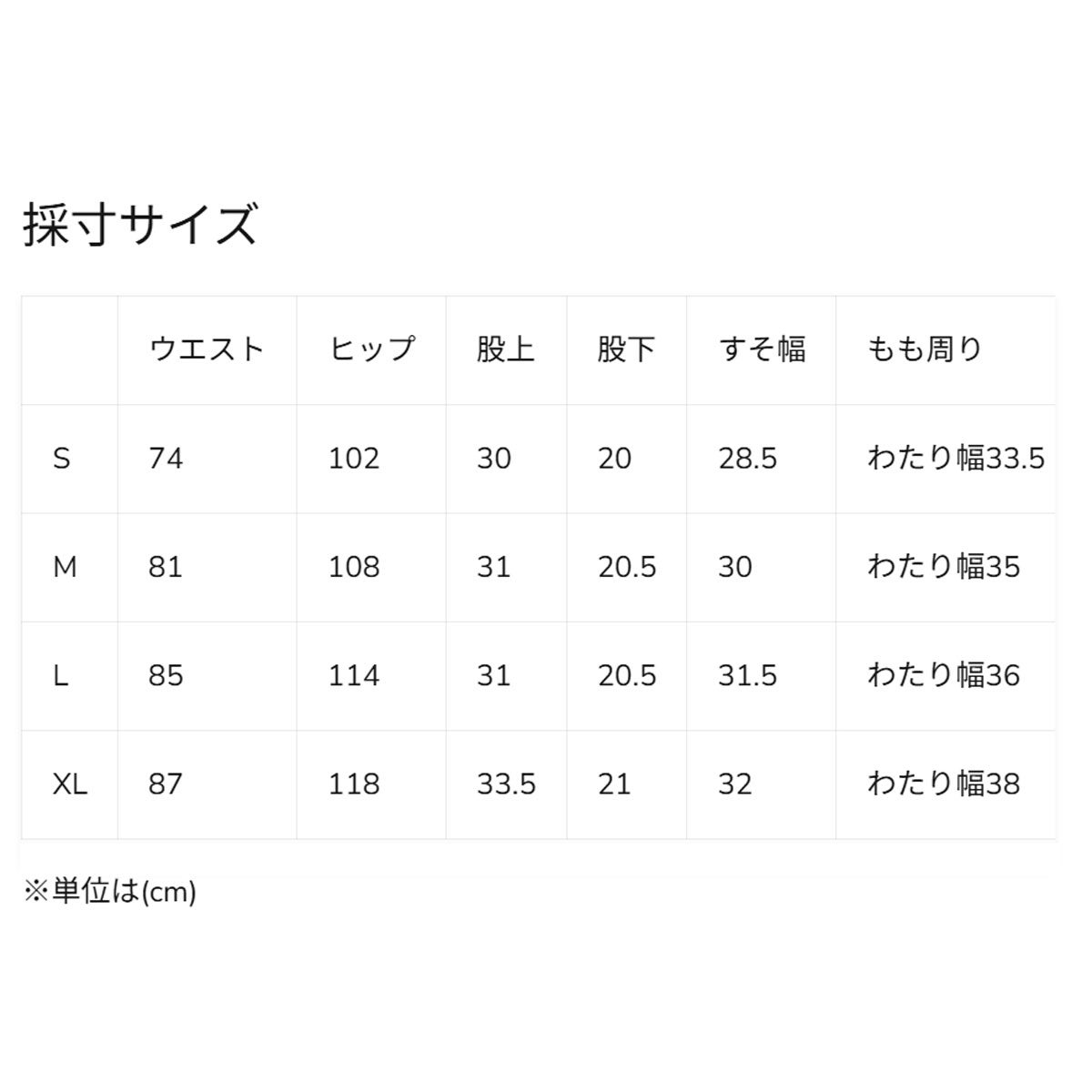 採寸サイズ

|  | ウエスト | ヒップ | 股上 | 股下 | すそ幅 | もも周り |
|---|---|---|---|---|---|---|
| S | 74 | 102 | 30 | 20 | 28.5 | わたり幅33.5 |
| M | 81 | 108 | 31 | 20.5 | 30 | わたり幅35 |
| L | 85 | 114 | 31 | 20.5 | 31.5 | わたり幅36 |
| XL | 87 | 118 | 33.5 | 21 | 32 | わたり幅38 |

※単位は(cm)